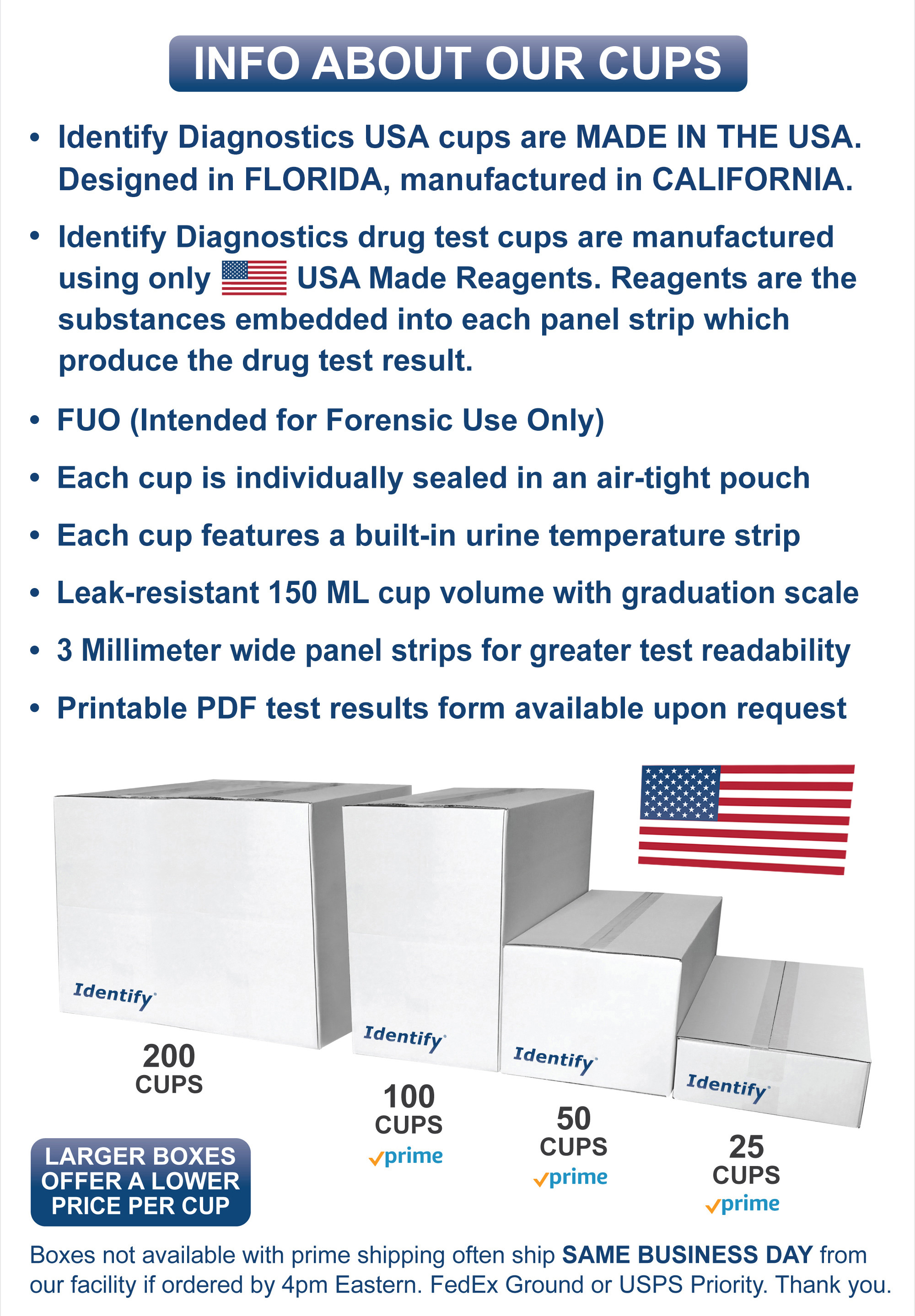 INFO ABOUT OUR CUPS

• Identify Diagnostics USA cups are MADE IN THE USA. Designed in FLORIDA, manufactured in CALIFORNIA.

• Identify Diagnostics drug test cups are manufactured using only USA Made Reagents. Reagents are the substances embedded into each panel strip which produce the drug test result.

• FUO (Intended for Forensic Use Only)

• Each cup is individually sealed in an air-tight pouch

• Each cup features a built-in urine temperature strip

• Leak-resistant 150 ML cup volume with graduation scale

• 3 Millimeter wide panel strips for greater test readability

• Printable PDF test results form available upon request

Identify

200 CUPS

Identify

100 CUPS
prime

Identify

50 CUPS
prime

Identify

25 CUPS
prime

LARGER BOXES OFFER A LOWER PRICE PER CUP

Boxes not available with prime shipping often ship SAME BUSINESS DAY from our facility if ordered by 4pm Eastern. FedEx Ground or USPS Priority. Thank you.